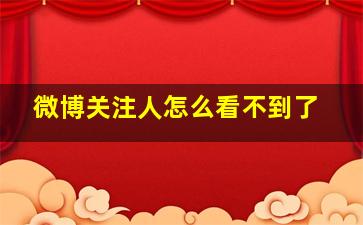 微博关注人怎么看不到了